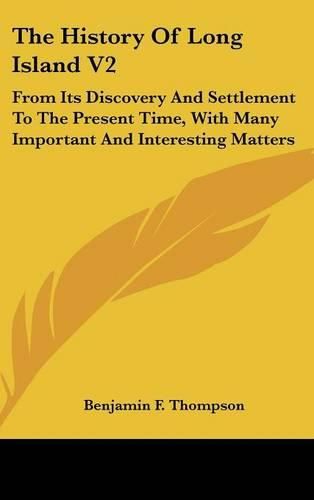 The History Of Long Island V2

From Its Discovery And Settlement To The Present Time, With Many Important And Interesting Matters

Benjamin F. Thompson